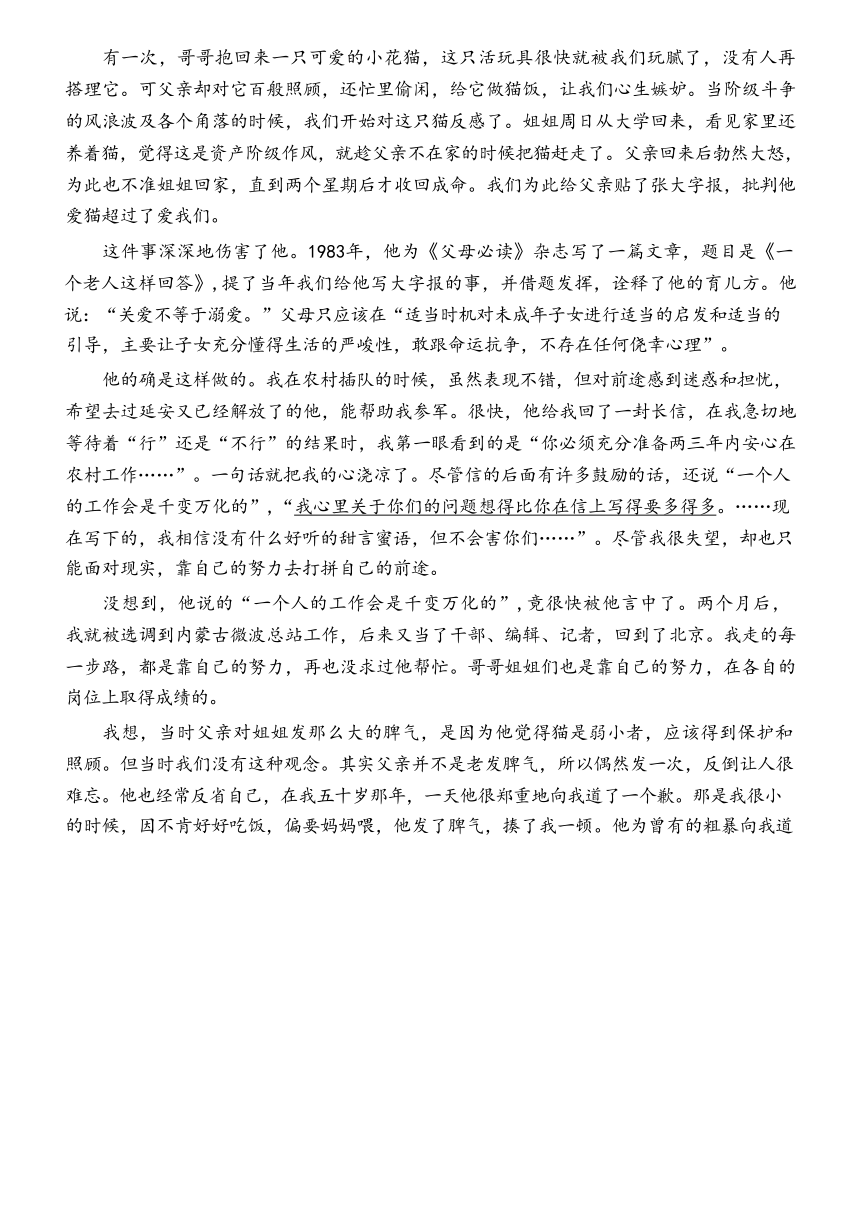 有一次，哥哥抱回来一只可爱的小花猫，这只活玩具很快就被我们玩腻了，没有人再搭理它。可父亲却对它百般照顾，还忙里偷闲，给它做猫饭，让我们心生嫉妒。当阶级斗争的风浪波及各个角落的时候，我们开始对这只猫反感了。姐姐周日从大学回来，看见家里还养着猫，觉得这是资产阶级作风，就趁父亲不在家的时候把猫赶走了。父亲回来后勃然大怒，为此也不准姐姐回家，直到两个星期后才收回成命。我们为此给父亲贴了张大字报，批判他爱猫超过了爱我们。

这件事深深地伤害了他。1983年，他为《父母必读》杂志写了一篇文章，题目是《一个老人这样回答》，提了当年我们给他写大字报的事，并借题发挥，诠释了他的育儿方。他说：“关爱不等于溺爱。”父母只应该在“适当时机对未成年子女进行适当的启发和适当的引导，主要让子女充分懂得生活的严峻性，敢跟命运抗争，不存在任何侥幸心理”。

他的确是这样做的。我在农村插队的时候，虽然表现不错，但对前途感到迷惑和担忧，希望去过延安又已经解放了的他，能帮助我参军。很快，他给我回了一封长信，在我急切地等待着“行”还是“不行”的结果时，我第一眼看到的是“你必须充分准备两三年内安心在农村工作……”。一句话就把我的心浇凉了。尽管信的后面有许多鼓励的话，还说“一个人的工作会是千变万化的”，“我心里关于你们的问题想得比你在信上写得要多得多。……现在写下的，我相信没有什么好听的甜言蜜语，但不会害你们……”。尽管我很失望，却也只能面对现实，靠自己的努力去打拼自己的前途。

没想到，他说的“一个人的工作会是千变万化的”，竟很快被他言中了。两个月后，我就被选调到内蒙古微波总站工作，后来又当了干部、编辑、记者，回到了北京。我走的每一步路，都是靠自己的努力，再也没求过他帮忙。哥哥姐姐们也是靠自己的努力，在各自的岗位上取得成绩的。

我想，当时父亲对姐姐发那么大的脾气，是因为他觉得猫是弱小者，应该得到保护和照顾。但当时我们没有这种观念。其实父亲并不是老发脾气，所以偶然发一次，反倒让人很难忘。他也经常反省自己，在我五十岁那年，一天他很郑重地向我道了一个歉。那是我很小的时候，因不肯好好吃饭，偏要妈妈喂，他发了脾气，揍了我一顿。他为曾有的粗暴向我道